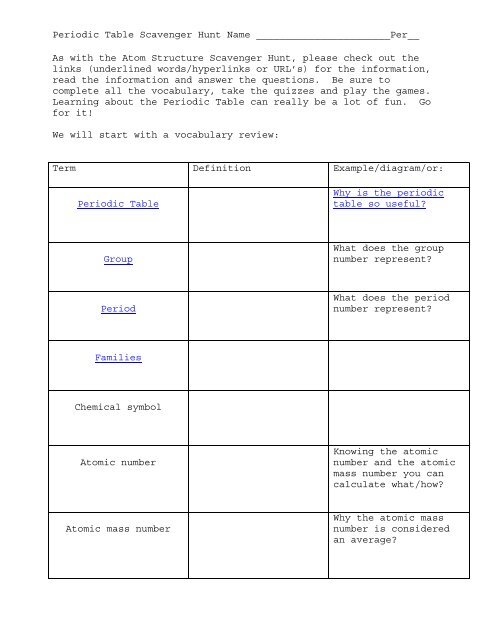 Periodic Table Scavenger Hunt Name _______________________Per__

As with the Atom Structure Scavenger Hunt, please check out the links (underlined words/hyperlinks or URL's) for the information, read the information and answer the questions. Be sure to complete all the vocabulary, take the quizzes and play the games. Learning about the Periodic Table can really be a lot of fun. Go for it!

We will start with a vocabulary review:

| Term | Definition | Example/diagram/or: |
|---|---|---|
| Periodic Table | | Why is the periodic table so useful? |
| Group | | What does the group number represent? |
| Period | | What does the period number represent? |
| Families | | |
| Chemical symbol | | |
| Atomic number | | Knowing the atomic number and the atomic mass number you can calculate what/how? |
| Atomic mass number | | Why the atomic mass number is considered an average? |